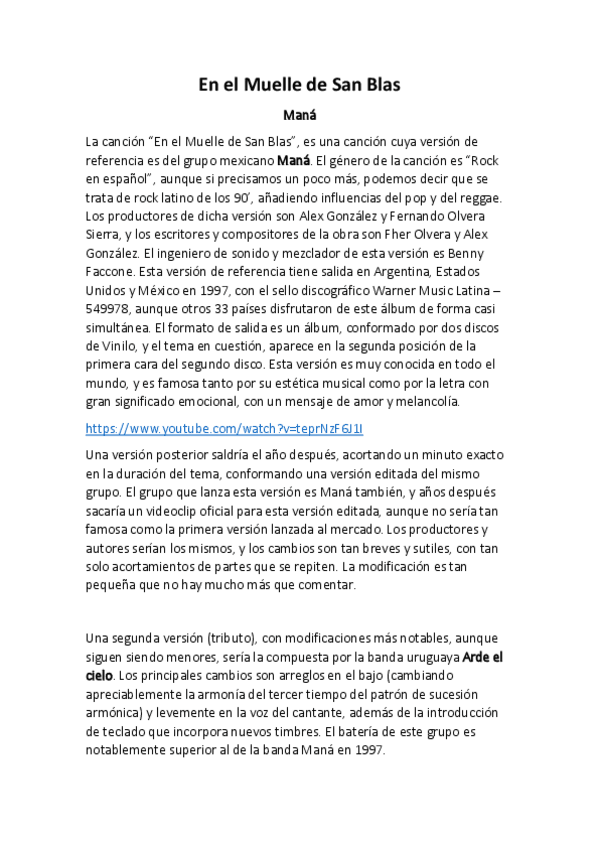 En el Muelle de San Blas

Maná

La canción “En el Muelle de San Blas”, es una canción cuya versión de referencia es del grupo mexicano Maná. El género de la canción es “Rock en español”, aunque si precisamos un poco más, podemos decir que se trata de rock latino de los 90’, añadiendo influencias del pop y del reggae. Los productores de dicha versión son Alex González y Fernando Olvera Sierra, y los escritores y compositores de la obra son Fher Olvera y Alex González. El ingeniero de sonido y mezclador de esta versión es Benny Faccone. Esta versión de referencia tiene salida en Argentina, Estados Unidos y México en 1997, con el sello discográfico Warner Music Latina – 549978, aunque otros 33 países disfrutaron de este álbum de forma casi simultánea. El formato de salida es un álbum, conformado por dos discos de Vinilo, y el tema en cuestión, aparece en la segunda posición de la primera cara del segundo disco. Esta versión es muy conocida en todo el mundo, y es famosa tanto por su estética musical como por la letra con gran significado emocional, con un mensaje de amor y melancolía.

https://www.youtube.com/watch?v=teprNzF6J1I

Una versión posterior saldría el año después, acortando un minuto exacto en la duración del tema, conformando una versión editada del mismo grupo. El grupo que lanza esta versión es Maná también, y años después sacaría un videoclip oficial para esta versión editada, aunque no sería tan famosa como la primera versión lanzada al mercado. Los productores y autores serían los mismos, y los cambios son tan breves y sutiles, con tan solo acortamientos de partes que se repiten. La modificación es tan pequeña que no hay mucho más que comentar.

Una segunda versión (tributo), con modificaciones más notables, aunque siguen siendo menores, sería la compuesta por la banda uruguaya Arde el cielo. Los principales cambios son arreglos en el bajo (cambiando apreciablemente la armonía del tercer tiempo del patrón de sucesión armónica) y levemente en la voz del cantante, además de la introducción de teclado que incorpora nuevos timbres. El batería de este grupo es notablemente superior al de la banda Maná en 1997.